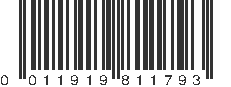 0 011919 811793